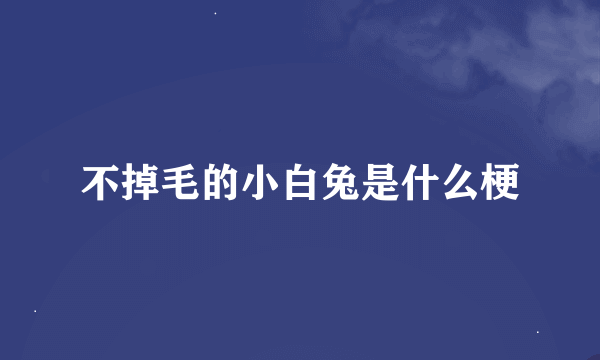 不掉毛的小白兔是什么梗